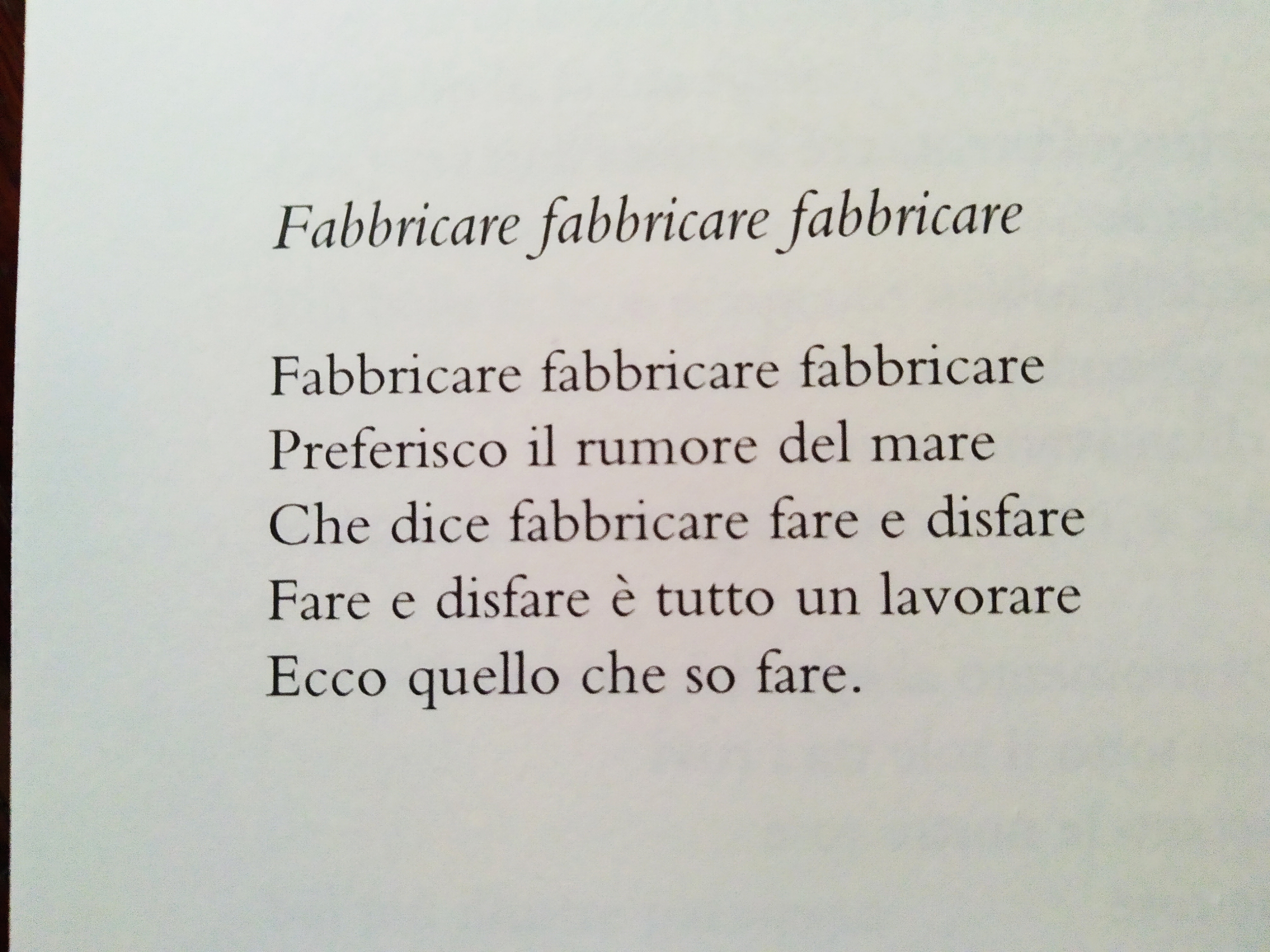 Fabbricare fabbricare fabbricare

Fabbricare fabbricare fabbricare
Preferisco il rumore del mare
Che dice fabbricare fare e disfare
Fare e disfare è tutto un lavorare
Ecco quello che so fare.